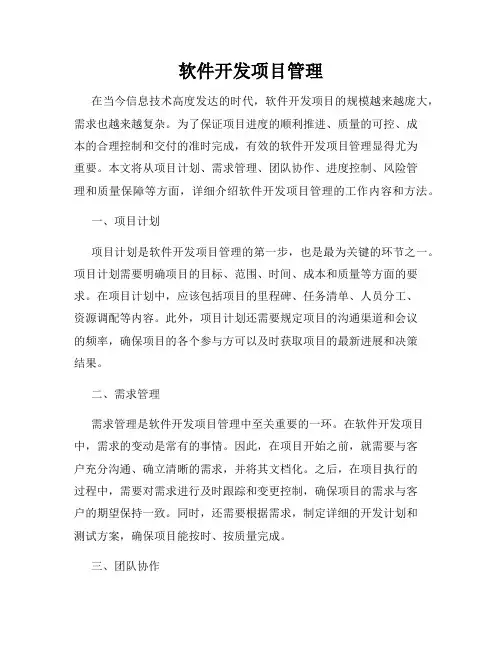 软件开发项目管理

在当今信息技术高度发达的时代，软件开发项目的规模越来越庞大，需求也越来越复杂。为了保证项目进度的顺利推进、质量的可控、成本的合理控制和交付的准时完成，有效的软件开发项目管理显得尤为重要。本文将从项目计划、需求管理、团队协作、进度控制、风险管理和质量保障等方面，详细介绍软件开发项目管理的工作内容和方法。

一、项目计划

项目计划是软件开发项目管理的第一步，也是最为关键的环节之一。项目计划需要明确项目的目标、范围、时间、成本和质量等方面的要求。在项目计划中，应该包括项目的里程碑、任务清单、人员分工、资源调配等内容。此外，项目计划还需要规定项目的沟通渠道和会议的频率，确保项目的各个参与方可以及时获取项目的最新进展和决策结果。

二、需求管理

需求管理是软件开发项目管理中至关重要的一环。在软件开发项目中，需求的变动是常有的事情。因此，在项目开始之前，就需要与客户充分沟通、确立清晰的需求，并将其文档化。之后，在项目执行的过程中，需要对需求进行及时跟踪和变更控制，确保项目的需求与客户的期望保持一致。同时，还需要根据需求，制定详细的开发计划和测试方案，确保项目能按时、按质量完成。

三、团队协作